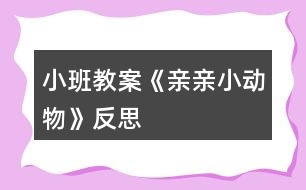 小班教案《亲亲小动物》反思